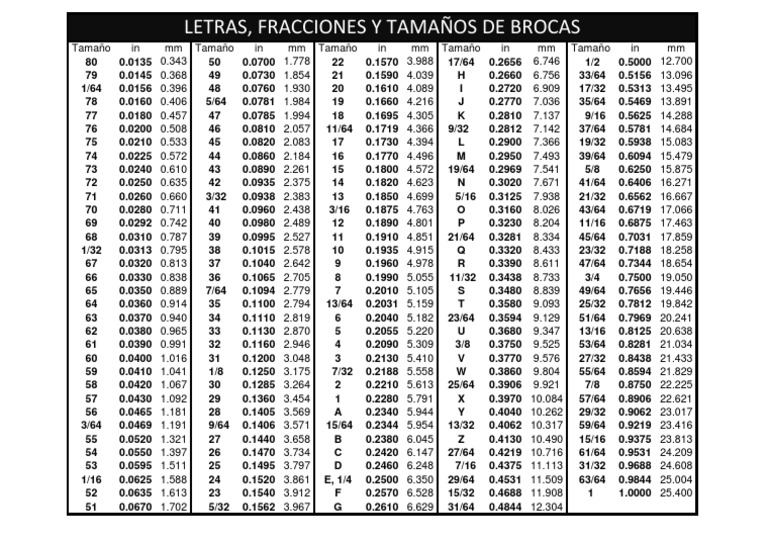 LETRAS, FRACCIONES Y TAMAÑOS DE BROCAS

| Tamaño | in | mm |
|---|---|---|
| 80 | 0.0135 | 0.343 |
| 79 | 0.0145 | 0.368 |
| 1/64 | 0.0156 | 0.396 |
| 78 | 0.0160 | 0.406 |
| 77 | 0.0180 | 0.457 |
| 76 | 0.0200 | 0.508 |
| 75 | 0.0210 | 0.533 |
| 74 | 0.0225 | 0.572 |
| 73 | 0.0240 | 0.610 |
| 72 | 0.0250 | 0.635 |
| 71 | 0.0260 | 0.660 |
| 70 | 0.0280 | 0.711 |
| 69 | 0.0292 | 0.742 |
| 68 | 0.0310 | 0.787 |
| 1/32 | 0.0313 | 0.795 |
| 67 | 0.0320 | 0.813 |
| 66 | 0.0330 | 0.838 |
| 65 | 0.0350 | 0.889 |
| 64 | 0.0360 | 0.914 |
| 63 | 0.0370 | 0.940 |
| 62 | 0.0380 | 0.965 |
| 61 | 0.0390 | 0.991 |
| 60 | 0.0400 | 1.016 |
| 59 | 0.0410 | 1.041 |
| 58 | 0.0420 | 1.067 |
| 57 | 0.0430 | 1.092 |
| 56 | 0.0465 | 1.181 |
| 3/64 | 0.0469 | 1.191 |
| 55 | 0.0520 | 1.321 |
| 54 | 0.0550 | 1.397 |
| 53 | 0.0595 | 1.511 |
| 1/16 | 0.0625 | 1.588 |
| 52 | 0.0635 | 1.613 |
| 51 | 0.0670 | 1.702 |

| Tamaño | in | mm |
|---|---|---|
| 50 | 0.0700 | 1.778 |
| 49 | 0.0730 | 1.854 |
| 48 | 0.0760 | 1.930 |
| 5/64 | 0.0781 | 1.984 |
| 47 | 0.0785 | 1.994 |
| 46 | 0.0810 | 2.057 |
| 45 | 0.0820 | 2.083 |
| 44 | 0.0860 | 2.184 |
| 43 | 0.0890 | 2.261 |
| 42 | 0.0935 | 2.375 |
| 3/32 | 0.0938 | 2.383 |
| 41 | 0.0960 | 2.438 |
| 40 | 0.0980 | 2.489 |
| 39 | 0.0995 | 2.527 |
| 38 | 0.1015 | 2.578 |
| 37 | 0.1040 | 2.642 |
| 36 | 0.1065 | 2.705 |
| 7/64 | 0.1094 | 2.779 |
| 35 | 0.1100 | 2.794 |
| 34 | 0.1110 | 2.819 |
| 33 | 0.1130 | 2.870 |
| 32 | 0.1160 | 2.946 |
| 31 | 0.1200 | 3.048 |
| 1/8 | 0.1250 | 3.175 |
| 30 | 0.1285 | 3.264 |
| 29 | 0.1360 | 3.454 |
| 28 | 0.1405 | 3.569 |
| 9/64 | 0.1406 | 3.571 |
| 27 | 0.1440 | 3.658 |
| 26 | 0.1470 | 3.734 |
| 25 | 0.1495 | 3.797 |
| 24 | 0.1520 | 3.861 |
| 23 | 0.1540 | 3.912 |
| 5/32 | 0.1562 | 3.967 |

| Tamaño | in | mm |
|---|---|---|
| 22 | 0.1570 | 3.988 |
| 21 | 0.1590 | 4.039 |
| 20 | 0.1610 | 4.089 |
| 19 | 0.1660 | 4.216 |
| 18 | 0.1695 | 4.305 |
| 11/64 | 0.1719 | 4.366 |
| 17 | 0.1730 | 4.394 |
| 16 | 0.1770 | 4.496 |
| 15 | 0.1800 | 4.572 |
| 14 | 0.1820 | 4.623 |
| 13 | 0.1850 | 4.699 |
| 3/16 | 0.1875 | 4.763 |
| 12 | 0.1890 | 4.801 |
| 11 | 0.1910 | 4.851 |
| 10 | 0.1935 | 4.915 |
| 9 | 0.1960 | 4.978 |
| 8 | 0.1990 | 5.055 |
| 7 | 0.2010 | 5.105 |
| 13/64 | 0.2031 | 5.159 |
| 6 | 0.2040 | 5.182 |
| 5 | 0.2055 | 5.220 |
| 4 | 0.2090 | 5.309 |
| 3 | 0.2130 | 5.410 |
| 7/32 | 0.2188 | 5.558 |
| 2 | 0.2210 | 5.613 |
| 1 | 0.2280 | 5.791 |
| A | 0.2340 | 5.944 |
| 15/64 | 0.2344 | 5.954 |
| B | 0.2380 | 6.045 |
| C | 0.2420 | 6.147 |
| D | 0.2460 | 6.248 |
| E, 1/4 | 0.2500 | 6.350 |
| F | 0.2570 | 6.528 |
| G | 0.2610 | 6.629 |

| Tamaño | in | mm |
|---|---|---|
| 17/64 | 0.2656 | 6.746 |
| H | 0.2660 | 6.756 |
| I | 0.2720 | 6.909 |
| J | 0.2770 | 7.036 |
| K | 0.2810 | 7.137 |
| 9/32 | 0.2812 | 7.142 |
| L | 0.2900 | 7.366 |
| M | 0.2950 | 7.493 |
| 19/64 | 0.2969 | 7.541 |
| N | 0.3020 | 7.671 |
| 5/16 | 0.3125 | 7.938 |
| O | 0.3160 | 8.026 |
| P | 0.3230 | 8.204 |
| 21/64 | 0.3281 | 8.334 |
| Q | 0.3320 | 8.433 |
| R | 0.3390 | 8.611 |
| 11/32 | 0.3438 | 8.733 |
| S | 0.3480 | 8.839 |
| T | 0.3580 | 9.093 |
| 23/64 | 0.3594 | 9.129 |
| U | 0.3680 | 9.347 |
| 3/8 | 0.3750 | 9.525 |
| V | 0.3770 | 9.576 |
| W | 0.3860 | 9.804 |
| 25/64 | 0.3906 | 9.921 |
| X | 0.3970 | 10.084 |
| Y | 0.4040 | 10.262 |
| 13/32 | 0.4062 | 10.317 |
| Z | 0.4130 | 10.490 |
| 27/64 | 0.4219 | 10.716 |
| 7/16 | 0.4375 | 11.113 |
| 29/64 | 0.4531 | 11.509 |
| 15/32 | 0.4688 | 11.908 |
| 31/64 | 0.4844 | 12.304 |

| Tamaño | in | mm |
|---|---|---|
| 1/2 | 0.5000 | 12.700 |
| 33/64 | 0.5156 | 13.096 |
| 17/32 | 0.5313 | 13.495 |
| 35/64 | 0.5469 | 13.891 |
| 9/16 | 0.5625 | 14.288 |
| 37/64 | 0.5781 | 14.684 |
| 19/32 | 0.5938 | 15.083 |
| 39/64 | 0.6094 | 15.479 |
| 5/8 | 0.6250 | 15.875 |
| 41/64 | 0.6406 | 16.271 |
| 21/32 | 0.6562 | 16.667 |
| 43/64 | 0.6719 | 17.066 |
| 11/16 | 0.6875 | 17.463 |
| 45/64 | 0.7031 | 17.859 |
| 23/32 | 0.7188 | 18.258 |
| 47/64 | 0.7344 | 18.654 |
| 3/4 | 0.7500 | 19.050 |
| 49/64 | 0.7656 | 19.446 |
| 25/32 | 0.7812 | 19.842 |
| 51/64 | 0.7969 | 20.241 |
| 13/16 | 0.8125 | 20.638 |
| 53/64 | 0.8281 | 21.034 |
| 27/32 | 0.8438 | 21.433 |
| 55/64 | 0.8594 | 21.829 |
| 7/8 | 0.8750 | 22.225 |
| 57/64 | 0.8906 | 22.621 |
| 29/32 | 0.9062 | 23.017 |
| 59/64 | 0.9219 | 23.416 |
| 15/16 | 0.9375 | 23.813 |
| 61/64 | 0.9531 | 24.209 |
| 31/32 | 0.9688 | 24.608 |
| 63/64 | 0.9844 | 25.004 |
| 1 | 1.0000 | 25.400 |